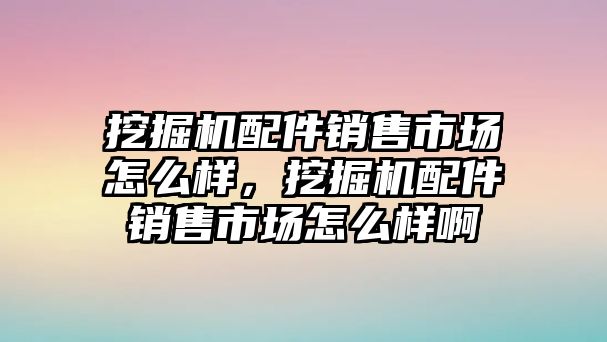 挖掘机配件销售市场怎么样，挖掘机配件销售市场怎么样啊